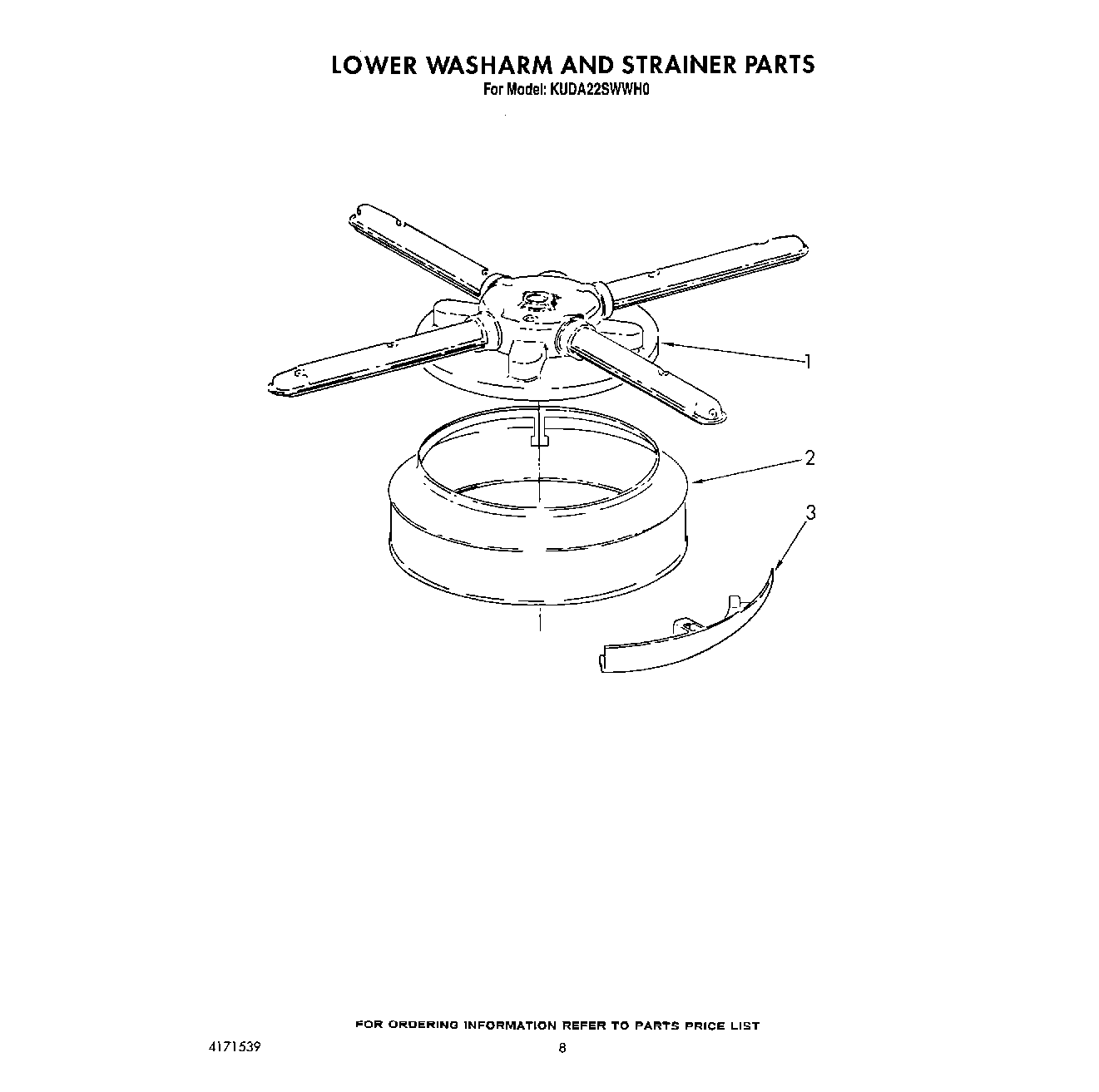 LOWER WASHARM AND STRAINER PARTS
For Model: KUDA22SWWH0

1
2
3

FOR ORDERING INFORMATION REFER TO PARTS PRICE LIST

4171539

8